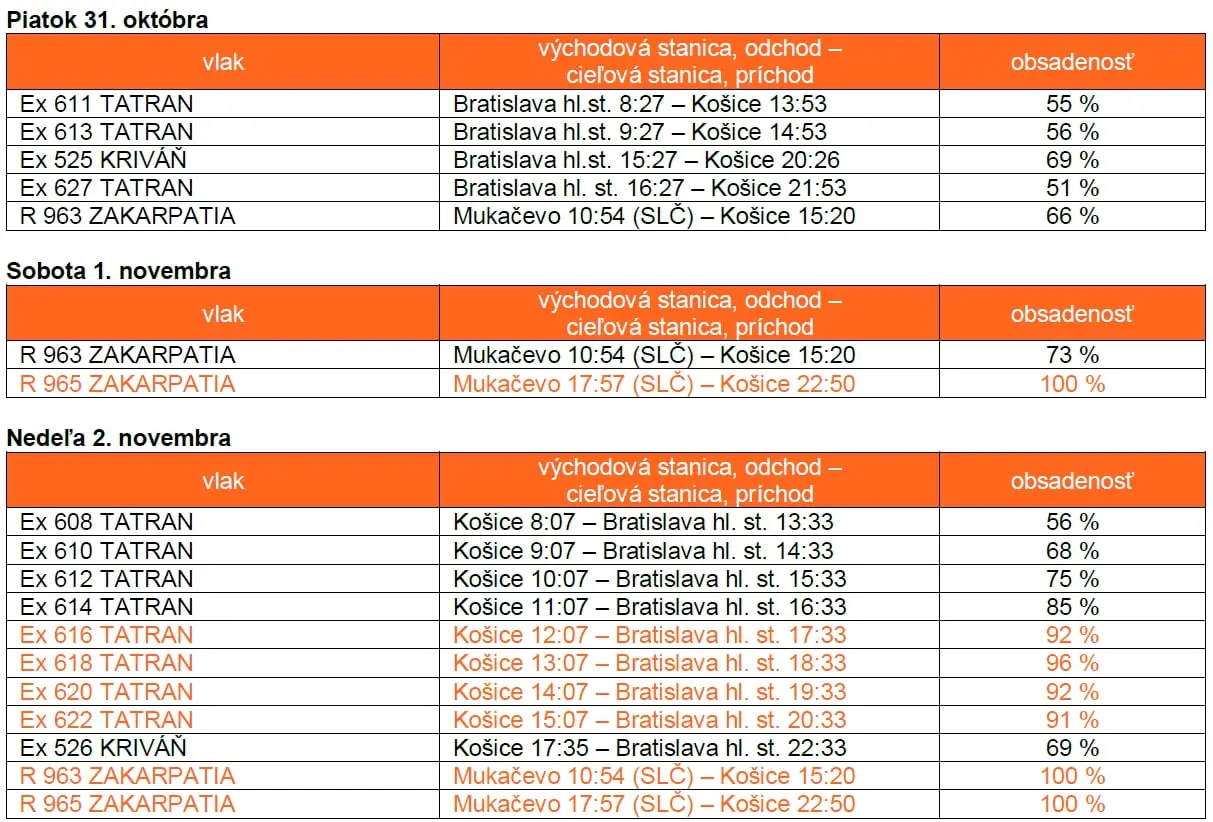 Piatok 31. októbra

| vlak | východová stanica, odchod – cieľová stanica, príchod | obsadenosť |
|---|---|---|
| Ex 611 TATRAN | Bratislava hl.st. 8:27 – Košice 13:53 | 55 % |
| Ex 613 TATRAN | Bratislava hl.st. 9:27 – Košice 14:53 | 56 % |
| Ex 525 KRIVÁŇ | Bratislava hl.st. 15:27 – Košice 20:26 | 69 % |
| Ex 627 TATRAN | Bratislava hl. st. 16:27 – Košice 21:53 | 51 % |
| R 963 ZAKARPATIA | Mukačevo 10:54 (SLČ) – Košice 15:20 | 66 % |

Sobota 1. novembra

| vlak | východová stanica, odchod – cieľová stanica, príchod | obsadenosť |
|---|---|---|
| R 963 ZAKARPATIA | Mukačevo 10:54 (SLČ) – Košice 15:20 | 73 % |
| R 965 ZAKARPATIA | Mukačevo 17:57 (SLČ) – Košice 22:50 | 100 % |

Nedeľa 2. novembra

| vlak | východová stanica, odchod – cieľová stanica, príchod | obsadenosť |
|---|---|---|
| Ex 608 TATRAN | Košice 8:07 – Bratislava hl. st. 13:33 | 56 % |
| Ex 610 TATRAN | Košice 9:07 – Bratislava hl. st. 14:33 | 68 % |
| Ex 612 TATRAN | Košice 10:07 – Bratislava hl. st. 15:33 | 75 % |
| Ex 614 TATRAN | Košice 11:07 – Bratislava hl. st. 16:33 | 85 % |
| Ex 616 TATRAN | Košice 12:07 – Bratislava hl. st. 17:33 | 92 % |
| Ex 618 TATRAN | Košice 13:07 – Bratislava hl. st. 18:33 | 96 % |
| Ex 620 TATRAN | Košice 14:07 – Bratislava hl. st. 19:33 | 92 % |
| Ex 622 TATRAN | Košice 15:07 – Bratislava hl. st. 20:33 | 91 % |
| Ex 526 KRIVÁŇ | Košice 17:35 – Bratislava hl. st. 22:33 | 69 % |
| R 963 ZAKARPATIA | Mukačevo 10:54 (SLČ) – Košice 15:20 | 100 % |
| R 965 ZAKARPATIA | Mukačevo 17:57 (SLČ) – Košice 22:50 | 100 % |